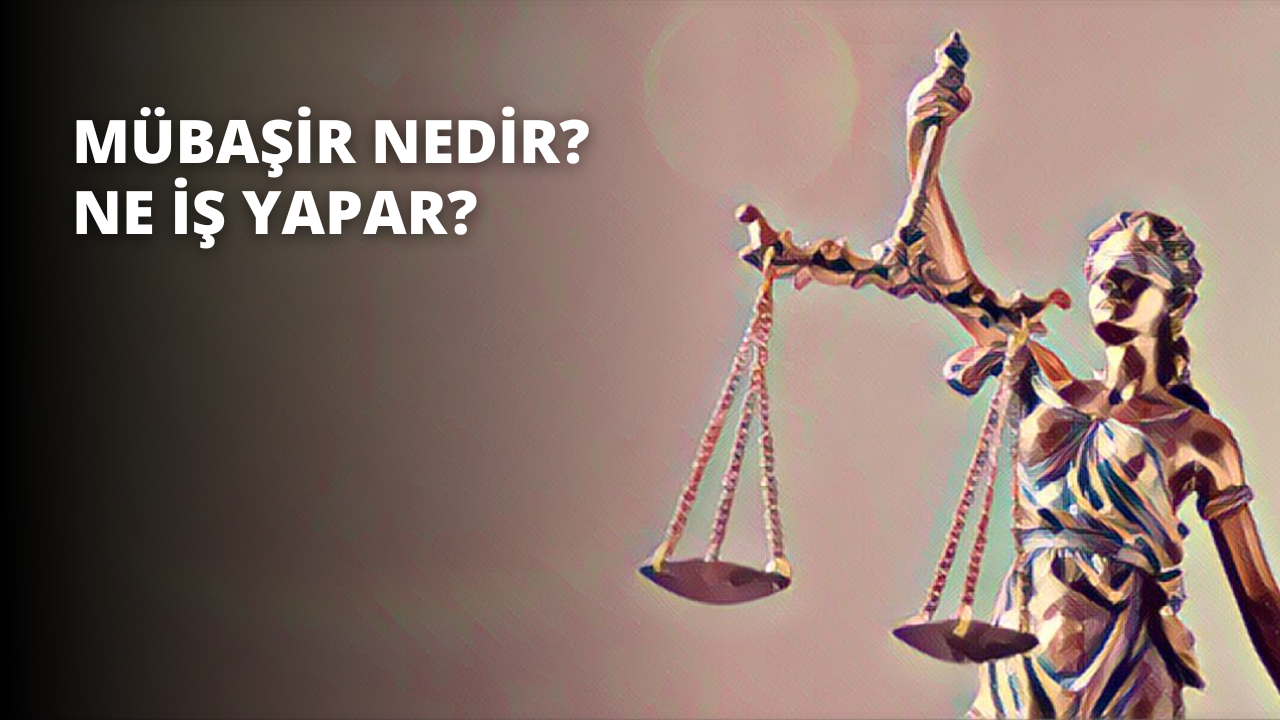 MÜBAŞİR NEDİR?
NE İŞ YAPAR?